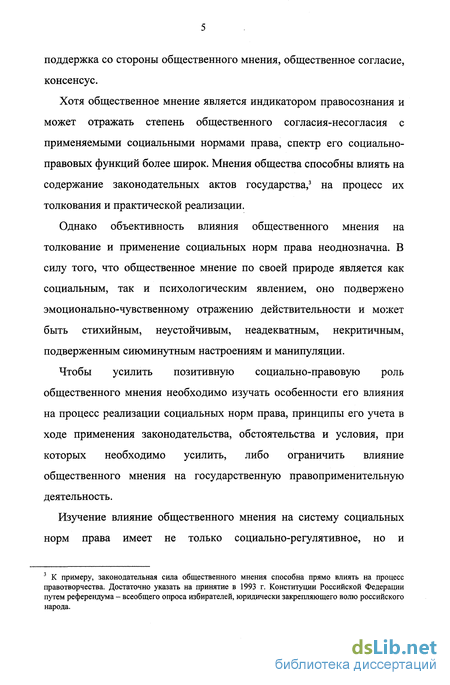 5

поддержка со стороны общественного мнения, общественное согласие, консенсус.

Хотя общественное мнение является индикатором правосознания и может отражать степень общественного согласия-несогласия с применяемыми социальными нормами права, спектр его социально-правовых функций более широк. Мнения общества способны влиять на содержание законодательных актов государства,$^3$ на процесс их толкования и практической реализации.

Однако объективность влияния общественного мнения на толкование и применение социальных норм права неоднозначна. В силу того, что общественное мнение по своей природе является как социальным, так и психологическим явлением, оно подвержено эмоционально-чувственному отражению действительности и может быть стихийным, неустойчивым, неадекватным, некритичным, подверженным сиюминутным настроениям и манипуляции.

Чтобы усилить позитивную социально-правовую роль общественного мнения необходимо изучать особенности его влияния на процесс реализации социальных норм права, принципы его учета в ходе применения законодательства, обстоятельства и условия, при которых необходимо усилить, либо ограничить влияние общественного мнения на государственную правоприменительную деятельность.

Изучение влияние общественного мнения на систему социальных норм права имеет не только социально-регулятивное, но и

$^3$ К примеру, законодательная сила общественного мнения способна прямо влиять на процесс правотворчества. Достаточно указать на принятие в 1993 г. Конституции Российской Федерации путем референдума – всеобщего опроса избирателей, юридически закрепляющего волю российского народа.

dsLib.net
библиотека диссертаций